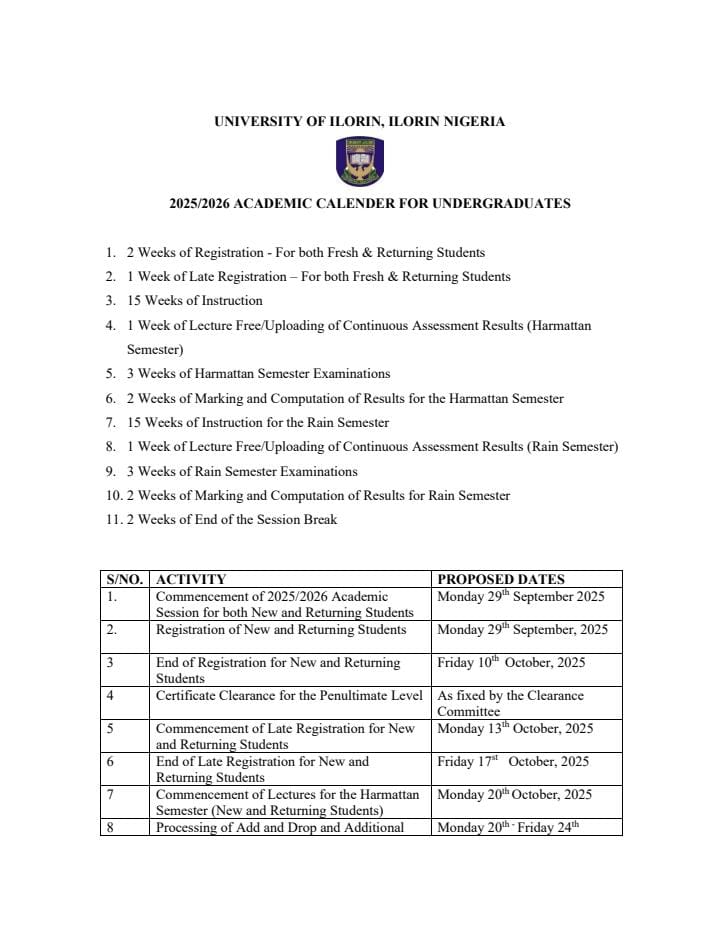 UNIVERSITY OF ILORIN, ILORIN NIGERIA

2025/2026 ACADEMIC CALENDER FOR UNDERGRADUATES

1. 2 Weeks of Registration - For both Fresh & Returning Students
2. 1 Week of Late Registration – For both Fresh & Returning Students
3. 15 Weeks of Instruction
4. 1 Week of Lecture Free/Uploading of Continuous Assessment Results (Harmattan Semester)
5. 3 Weeks of Harmattan Semester Examinations
6. 2 Weeks of Marking and Computation of Results for the Harmattan Semester
7. 15 Weeks of Instruction for the Rain Semester
8. 1 Week of Lecture Free/Uploading of Continuous Assessment Results (Rain Semester)
9. 3 Weeks of Rain Semester Examinations
10. 2 Weeks of Marking and Computation of Results for Rain Semester
11. 2 Weeks of End of the Session Break

| S/NO. | ACTIVITY | PROPOSED DATES |
|---|---|---|
| 1. | Commencement of 2025/2026 Academic Session for both New and Returning Students | Monday 29$^{th}$ September 2025 |
| 2. | Registration of New and Returning Students | Monday 29$^{th}$ September, 2025 |
| 3 | End of Registration for New and Returning Students | Friday 10$^{th}$ October, 2025 |
| 4 | Certificate Clearance for the Penultimate Level | As fixed by the Clearance Committee |
| 5 | Commencement of Late Registration for New and Returning Students | Monday 13$^{th}$ October, 2025 |
| 6 | End of Late Registration for New and Returning Students | Friday 17$^{st}$ October, 2025 |
| 7 | Commencement of Lectures for the Harmattan Semester (New and Returning Students) | Monday 20$^{th}$ October, 2025 |
| 8 | Processing of Add and Drop and Additional | Monday 20$^{th}$ - Friday 24$^{th}$ |